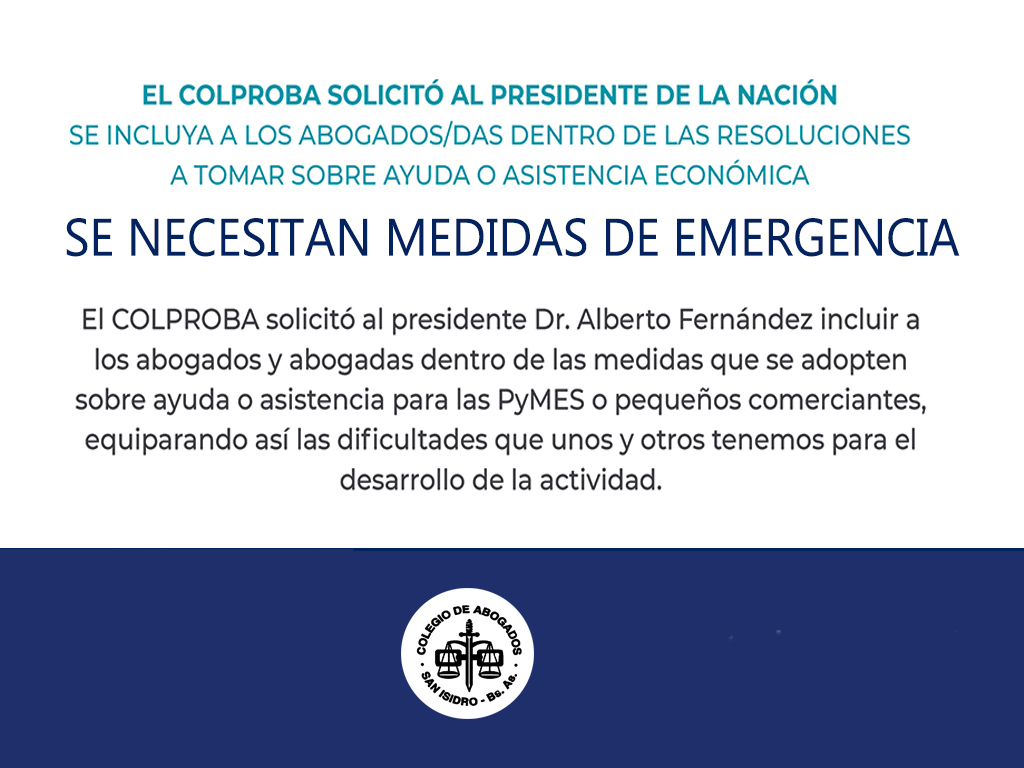 EL COLPROBA SOLICITÓ AL PRESIDENTE DE LA NACIÓN
SE INCLUYA A LOS ABOGADOS/DAS DENTRO DE LAS RESOLUCIONES
A TOMAR SOBRE AYUDA O ASISTENCIA ECONÓMICA

SE NECESITAN MEDIDAS DE EMERGENCIA

El COLPROBA solicitó al presidente Dr. Alberto Fernández incluir a los abogados y abogadas dentro de las medidas que se adopten sobre ayuda o asistencia para las PyMES o pequeños comerciantes, equiparando así las dificultades que unos y otros tenemos para el desarrollo de la actividad.

COLEGIO DE ABOGADOS
SAN ISIDRO - Bs. As.